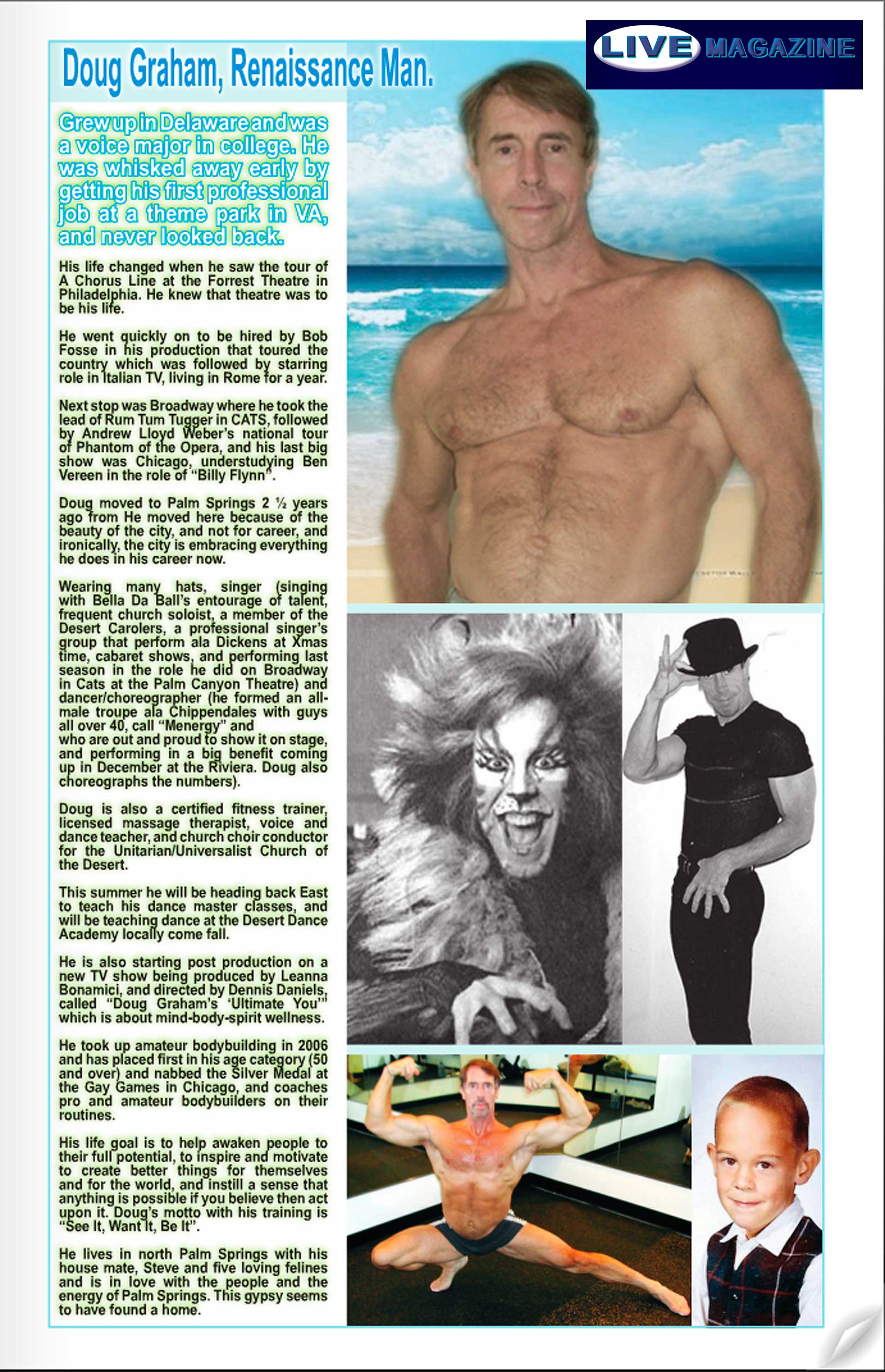 LIVE MAGAZINE

Doug Graham, Renaissance Man.

Grew up in Delaware and was a voice major in college. He was whisked away early by getting his first professional job at a theme park in VA, and never looked back.

His life changed when he saw the tour of A Chorus Line at the Forrest Theatre in Philadelphia. He knew that theatre was to be his life.

He went quickly on to be hired by Bob Fosse in his production that toured the country which was followed by starring role in Italian TV, living in Rome for a year.

Next stop was Broadway where he took the lead of Rum Tum Tugger in CATS, followed by Andrew Lloyd Weber's national tour of Phantom of the Opera, and his last big show was Chicago, understudying Ben Vereen in the role of "Billy Flynn".

Doug moved to Palm Springs 2 ½ years ago from He moved here because of the beauty of the city, and not for career, and ironically, the city is embracing everything he does in his career now.

Wearing many hats, singer (singing with Bella Da Ball's entourage of talent, frequent church soloist, a member of the Desert Carolers, a professional singer's group that perform ala Dickens at Xmas time, cabaret shows, and performing last season in the role he did on Broadway in Cats at the Palm Canyon Theatre) and dancer/choreographer (he formed an all-male troupe ala Chippendales with guys all over 40, call "Menergy" and who are out and proud to show it on stage, and performing in a big benefit coming up in December at the Riviera. Doug also choreographs the numbers).

Doug is also a certified fitness trainer, licensed massage therapist, voice and dance teacher, and church choir conductor for the Unitarian/Universalist Church of the Desert.

This summer he will be heading back East to teach his dance master classes, and will be teaching dance at the Desert Dance Academy locally come fall.

He is also starting post production on a new TV show being produced by Leanna Bonamici, and directed by Dennis Daniels, called "Doug Graham's 'Ultimate You'" which is about mind-body-spirit wellness.

He took up amateur bodybuilding in 2006 and has placed first in his age category (50 and over) and nabbed the Silver Medal at the Gay Games in Chicago, and coaches pro and amateur bodybuilders on their routines.

His life goal is to help awaken people to their full potential, to inspire and motivate to create better things for themselves and for the world, and instill a sense that anything is possible if you believe then act upon it. Doug's motto with his training is "See It, Want It, Be It".

He lives in north Palm Springs with his house mate, Steve and five loving felines and is in love with the people and the energy of Palm Springs. This gypsy seems to have found a home.